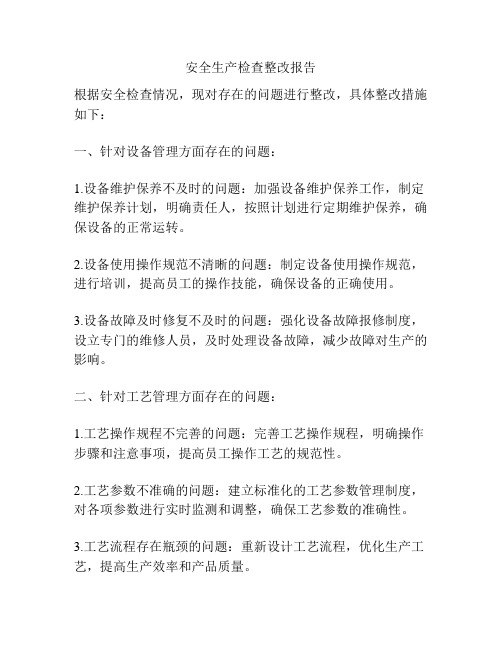 安全生产检查整改报告

根据安全检查情况，现对存在的问题进行整改，具体整改措施如下：

一、针对设备管理方面存在的问题：

1.设备维护保养不及时的问题：加强设备维护保养工作，制定维护保养计划，明确责任人，按照计划进行定期维护保养，确保设备的正常运转。

2.设备使用操作规范不清晰的问题：制定设备使用操作规范，进行培训，提高员工的操作技能，确保设备的正确使用。

3.设备故障及时修复不及时的问题：强化设备故障报修制度，设立专门的维修人员，及时处理设备故障，减少故障对生产的影响。

二、针对工艺管理方面存在的问题：

1.工艺操作规程不完善的问题：完善工艺操作规程，明确操作步骤和注意事项，提高员工操作工艺的规范性。

2.工艺参数不准确的问题：建立标准化的工艺参数管理制度，对各项参数进行实时监测和调整，确保工艺参数的准确性。

3.工艺流程存在瓶颈的问题：重新设计工艺流程，优化生产工艺，提高生产效率和产品质量。